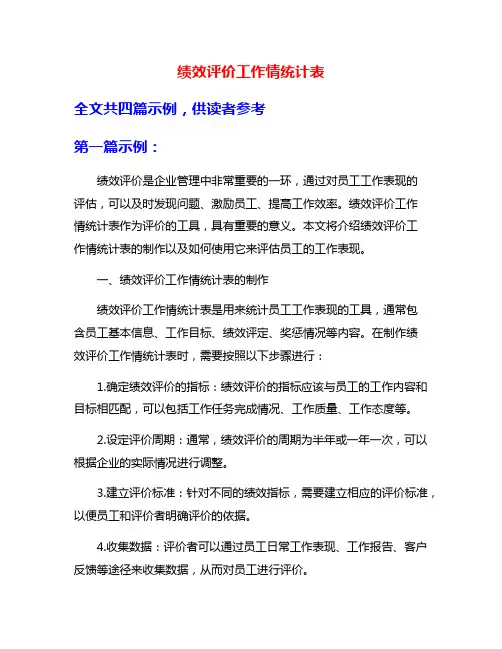 绩效评价工作情统计表

全文共四篇示例，供读者参考

第一篇示例：

绩效评价是企业管理中非常重要的一环，通过对员工工作表现的评估，可以及时发现问题、激励员工、提高工作效率。绩效评价工作情统计表作为评价的工具，具有重要的意义。本文将介绍绩效评价工作情统计表的制作以及如何使用它来评估员工的工作表现。

一、绩效评价工作情统计表的制作

绩效评价工作情统计表是用来统计员工工作表现的工具，通常包含员工基本信息、工作目标、绩效评定、奖惩情况等内容。在制作绩效评价工作情统计表时，需要按照以下步骤进行：

1.确定绩效评价的指标：绩效评价的指标应该与员工的工作内容和目标相匹配，可以包括工作任务完成情况、工作质量、工作态度等。

2.设定评价周期：通常，绩效评价的周期为半年或一年一次，可以根据企业的实际情况进行调整。

3.建立评价标准：针对不同的绩效指标，需要建立相应的评价标准，以便员工和评价者明确评价的依据。

4.收集数据：评价者可以通过员工日常工作表现、工作报告、客户反馈等途径来收集数据，从而对员工进行评价。